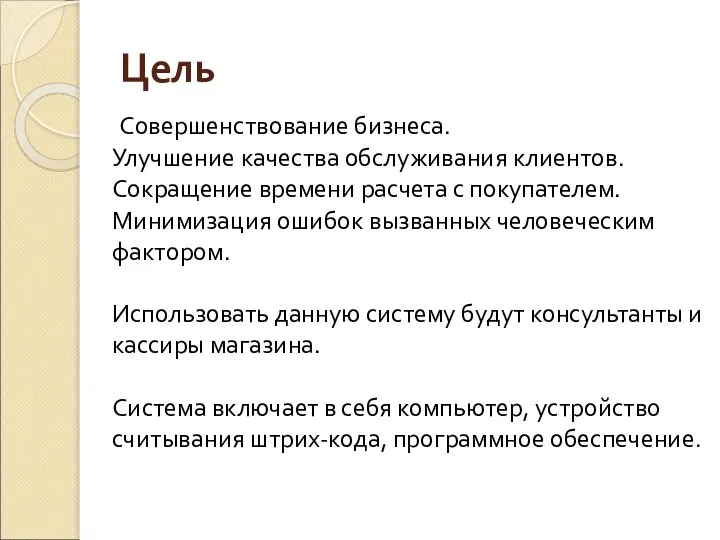 Цель

Совершенствование бизнеса.
Улучшение качества обслуживания клиентов.
Сокращение времени расчета с покупателем.
Минимизация ошибок вызванных человеческим фактором.

Использовать данную систему будут консультанты и кассиры магазина.

Система включает в себя компьютер, устройство считывания штрих-кода, программное обеспечение.